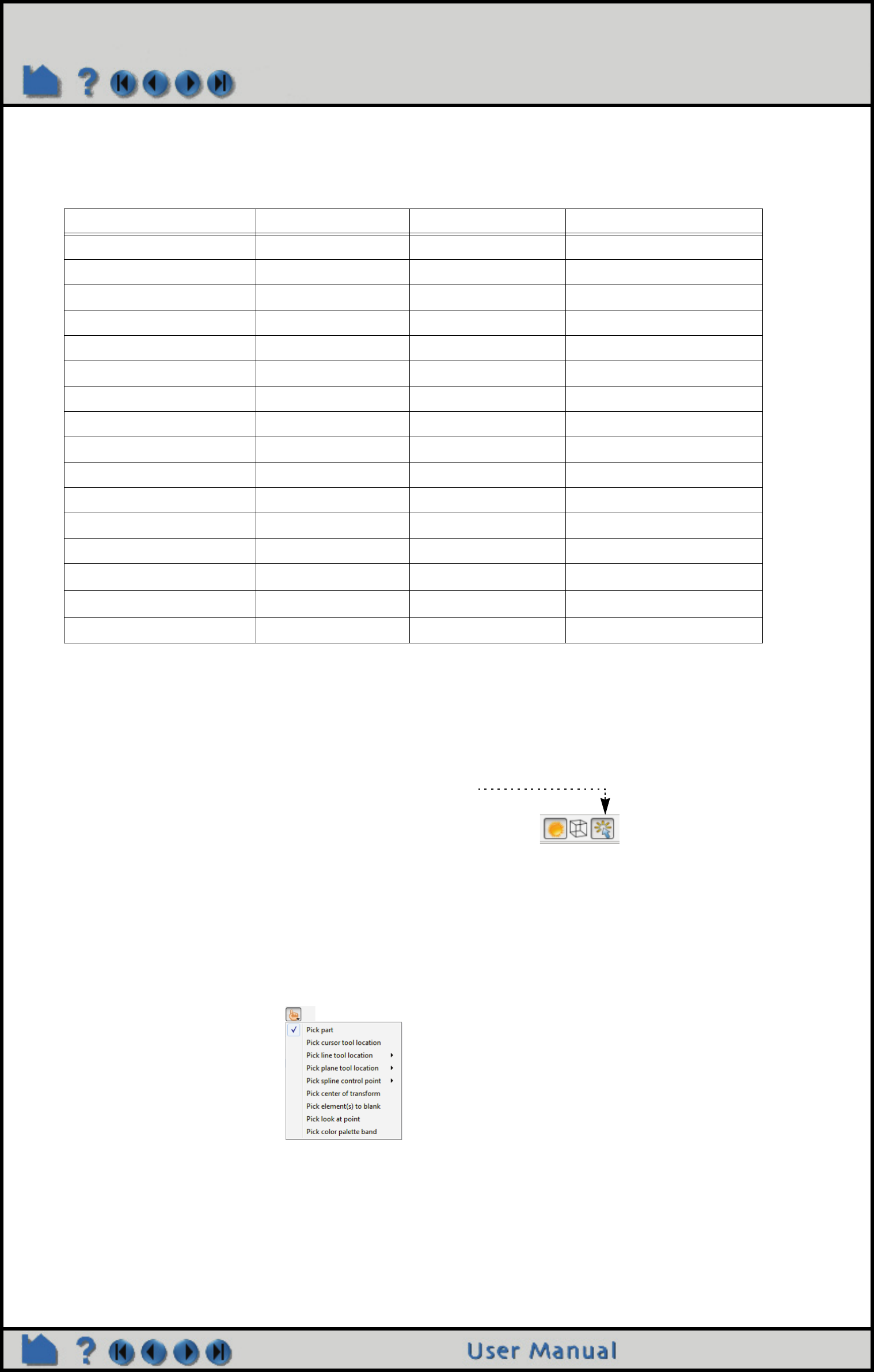 ✓ Pick part
Pick cursor tool location
Pick line tool location
Pick plane tool location
Pick spline control point
Pick center of transform
Pick element(s) to blank
Pick look at point
Pick color palette band

User Manual